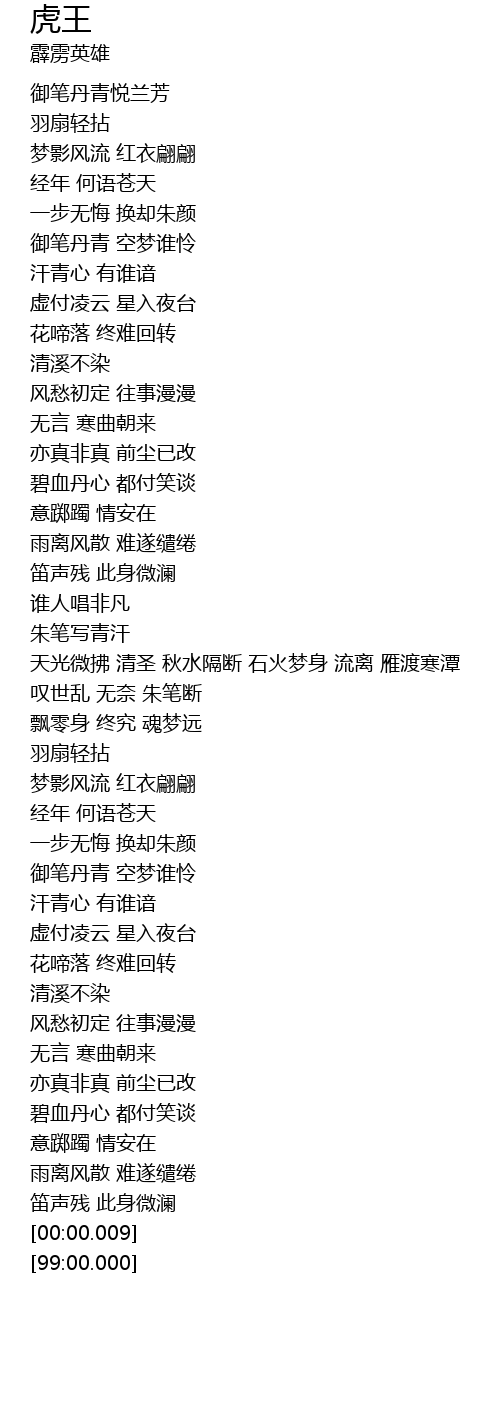 虎王
霹雳英雄

御笔丹青悦兰芳
羽扇轻拈
梦影风流 红衣翩翩
经年 何语苍天
一步无悔 换却朱颜
御笔丹青 空梦谁怜
汗青心 有谁谙
虚付凌云 星入夜台
花啼落 终难回转
清溪不染
风愁初定 往事漫漫
无言 寒曲朝来
亦真非真 前尘已改
碧血丹心 都付笑谈
意踯躅 情安在
雨离风散 难遂缱绻
笛声残 此身微澜
谁人唱非凡
朱笔写青汗
天光微拂 清圣 秋水隔断 石火梦身 流离 雁渡寒潭
叹世乱 无奈 朱笔断
飘零身 终究 魂梦远
羽扇轻拈
梦影风流 红衣翩翩
经年 何语苍天
一步无悔 换却朱颜
御笔丹青 空梦谁怜
汗青心 有谁谙
虚付凌云 星入夜台
花啼落 终难回转
清溪不染
风愁初定 往事漫漫
无言 寒曲朝来
亦真非真 前尘已改
碧血丹心 都付笑谈
意踯躅 情安在
雨离风散 难遂缱绻
笛声残 此身微澜
[00:00.009]
[99:00.000]